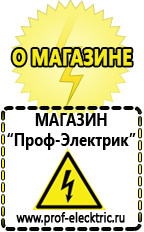 О МАГАЗИНЕ

МАГАЗИН
“Проф-Электрик”

www.prof-electric.ru